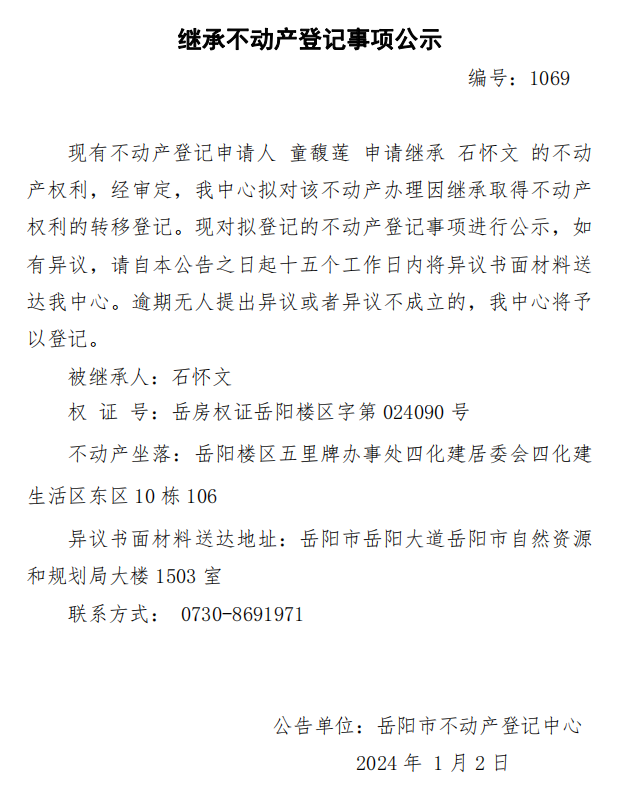 继承不动产登记事项公示

编号：1069

现有不动产登记申请人 童馥莲 申请继承 石怀文 的不动产权利，经审定，我中心拟对该不动产办理因继承取得不动产权利的转移登记。现对拟登记的不动产登记事项进行公示，如有异议，请自本公告之日起十五个工作日内将异议书面材料送达我中心。逾期无人提出异议或者异议不成立的，我中心将予以登记。

被继承人：石怀文

权 证 号：岳房权证岳阳楼区字第 024090 号

不动产坐落：岳阳楼区五里牌办事处四化建居委会四化建生活区东区 10 栋 106

异议书面材料送达地址：岳阳市岳阳大道岳阳市自然资源和规划局大楼 1503 室

联系方式： 0730-8691971

公告单位：岳阳市不动产登记中心

2024 年 1 月 2 日